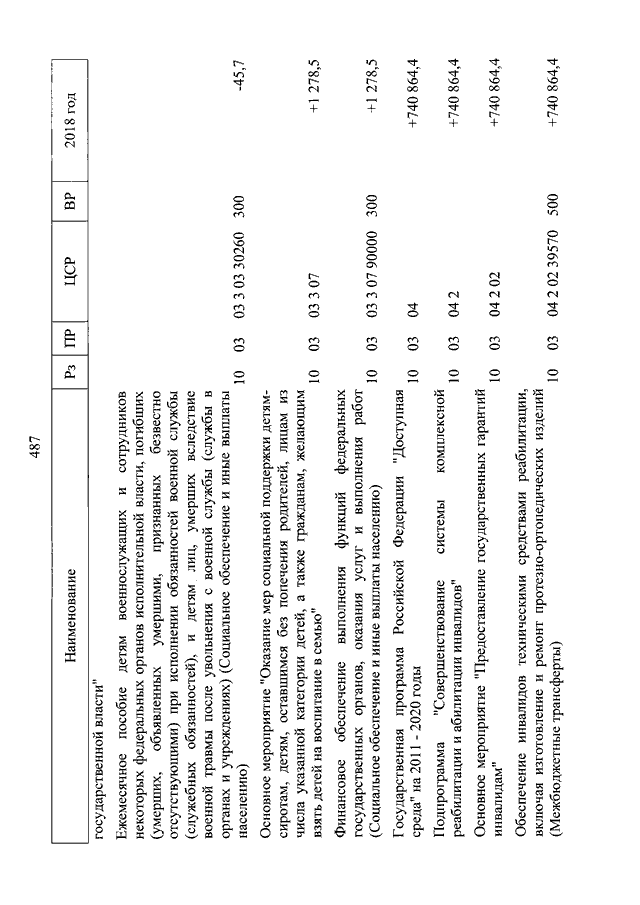 487

| Наименование | Рз | ПР | ЦСР | ВР | 2018 год |
|---|---|---|---|---|---|
| государственной власти" | | | | | |
| Ежемесячное пособие детям военнослужащих и сотрудников некоторых федеральных органов исполнительной власти, погибших (умерших, объявленных умершими, признанных безвестно отсутствующими) при исполнении обязанностей военной службы (служебных обязанностей), и детям лиц, умерших вследствие военной травмы после увольнения с военной службы (службы в органах и учреждениях) (Социальное обеспечение и иные выплаты населению) | 10 | 03 | 03 3 03 30260 | 300 | -45,7 |
| Основное мероприятие "Оказание мер социальной поддержки детям-сиротам, детям, оставшимся без попечения родителей, лицам из числа указанной категории детей, а также гражданам, желающим взять детей на воспитание в семью" | 10 | 03 | 03 3 07 | | +1 278,5 |
| Финансовое обеспечение выполнения функций федеральных государственных органов, оказания услуг и выполнения работ (Социальное обеспечение и иные выплаты населению) | 10 | 03 | 03 3 07 90000 | 300 | +1 278,5 |
| Государственная программа Российской Федерации "Доступная среда" на 2011 - 2020 годы | 10 | 03 | 04 | | +740 864,4 |
| Подпрограмма "Совершенствование системы комплексной реабилитации и абилитации инвалидов" | 10 | 03 | 04 2 | | +740 864,4 |
| Основное мероприятие "Предоставление государственных гарантий инвалидам" | 10 | 03 | 04 2 02 | | +740 864,4 |
| Обеспечение инвалидов техническими средствами реабилитации, включая изготовление и ремонт протезно-ортопедических изделий (Межбюджетные трансферты) | 10 | 03 | 04 2 02 39570 | 500 | +740 864,4 |